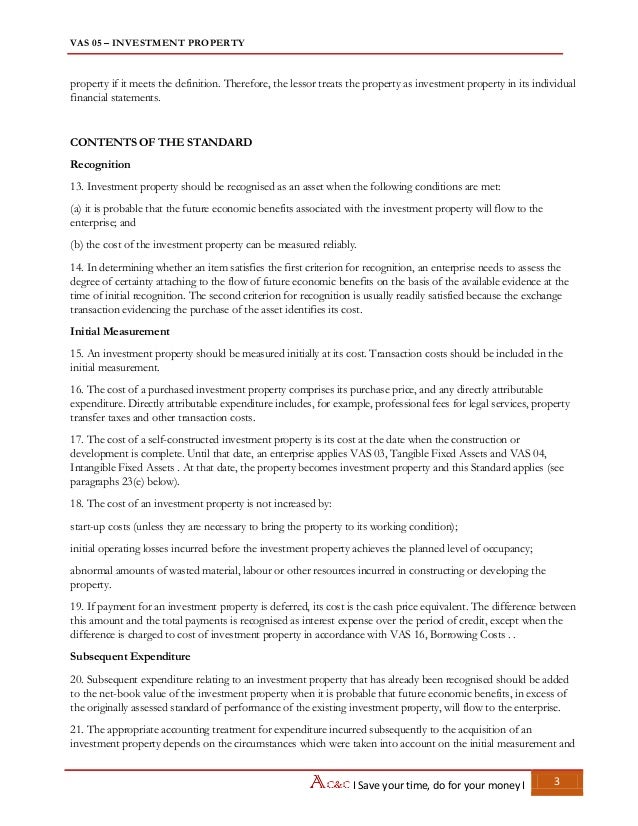 VAS 05 – INVESTMENT PROPERTY

property if it meets the definition. Therefore, the lessor treats the property as investment property in its individual financial statements.

CONTENTS OF THE STANDARD

Recognition

13. Investment property should be recognised as an asset when the following conditions are met:

(a) it is probable that the future economic benefits associated with the investment property will flow to the enterprise; and

(b) the cost of the investment property can be measured reliably.

14. In determining whether an item satisfies the first criterion for recognition, an enterprise needs to assess the degree of certainty attaching to the flow of future economic benefits on the basis of the available evidence at the time of initial recognition. The second criterion for recognition is usually readily satisfied because the exchange transaction evidencing the purchase of the asset identifies its cost.

Initial Measurement

15. An investment property should be measured initially at its cost. Transaction costs should be included in the initial measurement.

16. The cost of a purchased investment property comprises its purchase price, and any directly attributable expenditure. Directly attributable expenditure includes, for example, professional fees for legal services, property transfer taxes and other transaction costs.

17. The cost of a self-constructed investment property is its cost at the date when the construction or development is complete. Until that date, an enterprise applies VAS 03, Tangible Fixed Assets and VAS 04, Intangible Fixed Assets . At that date, the property becomes investment property and this Standard applies (see paragraphs 23(e) below).

18. The cost of an investment property is not increased by:

start-up costs (unless they are necessary to bring the property to its working condition);

initial operating losses incurred before the investment property achieves the planned level of occupancy;

abnormal amounts of wasted material, labour or other resources incurred in constructing or developing the property.

19. If payment for an investment property is deferred, its cost is the cash price equivalent. The difference between this amount and the total payments is recognised as interest expense over the period of credit, except when the difference is charged to cost of investment property in accordance with VAS 16, Borrowing Costs . .

Subsequent Expenditure

20. Subsequent expenditure relating to an investment property that has already been recognised should be added to the net-book value of the investment property when it is probable that future economic benefits, in excess of the originally assessed standard of performance of the existing investment property, will flow to the enterprise.

21. The appropriate accounting treatment for expenditure incurred subsequently to the acquisition of an investment property depends on the circumstances which were taken into account on the initial measurement and

AC&C I Save your time, do for your money I 3